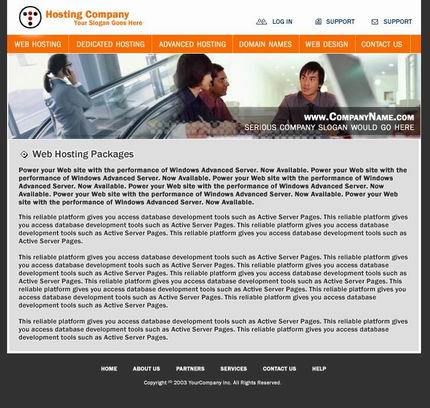 Hosting Company
Your Slogan Goes Here

LOG IN
SUPPORT
SUPPORT

WEB HOSTING
DEDICATED HOSTING
ADVANCED HOSTING
DOMAIN NAMES
WEB DESIGN
CONTACT US

WWW.COMPANYNAME.COM
SERIOUS COMPANY SLOGAN WOULD GO HERE

Web Hosting Packages

Power your Web site with the performance of Windows Advanced Server. Now Available. Power your Web site with the performance of Windows Advanced Server. Now Available. Power your Web site with the performance of Windows Advanced Server. Now Available. Power your Web site with the performance of Windows Advanced Server. Now Available. Power your Web site with the performance of Windows Advanced Server. Now Available. Power your Web site with the performance of Windows Advanced Server. Now Available.

This reliable platform gives you access database development tools such as Active Server Pages. This reliable platform gives you access database development tools such as Active Server Pages. This reliable platform gives you access database development tools such as Active Server Pages. This reliable platform gives you access database development tools such as Active Server Pages.

This reliable platform gives you access database development tools such as Active Server Pages. This reliable platform gives you access database development tools such as Active Server Pages. This reliable platform gives you access database development tools such as Active Server Pages. This reliable platform gives you access database development tools such as Active Server Pages. This reliable platform gives you access database development tools such as Active Server Pages. This reliable platform gives you access database development tools such as Active Server Pages. This reliable platform gives you access database development tools such as Active Server Pages. This reliable platform gives you access database development tools such as Active Server Pages.

This reliable platform gives you access database development tools such as Active Server Pages. This reliable platform gives you access database development tools such as Active Server Pages. This reliable platform gives you access database development tools such as Active Server Pages.

HOME
ABOUT US
PARTNERS
SERVICES
CONTACT US
HELP

Copyright © 2003 YourCompany Inc. All Rights Reserved.